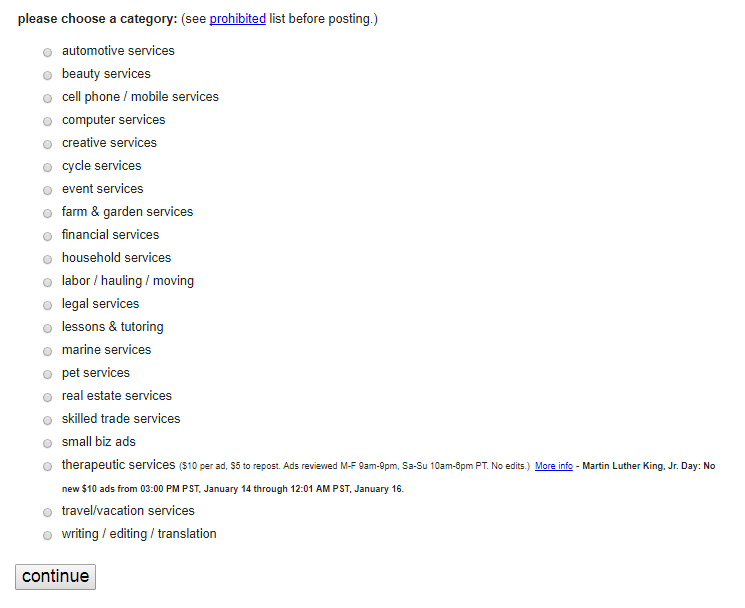 please choose a category: (see prohibited list before posting.)

automotive services
beauty services
cell phone / mobile services
computer services
creative services
cycle services
event services
farm & garden services
financial services
household services
labor / hauling / moving
legal services
lessons & tutoring
marine services
pet services
real estate services
skilled trade services
small biz ads
therapeutic services ($10 per ad, $5 to repost. Ads reviewed M-F 9am-9pm, Sa-Su 10am-6pm PT. No edits.) More info - Martin Luther King, Jr. Day: No new $10 ads from 03:00 PM PST, January 14 through 12:01 AM PST, January 16.
travel/vacation services
writing / editing / translation

continue